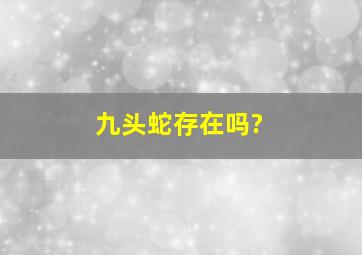 九头蛇存在吗?